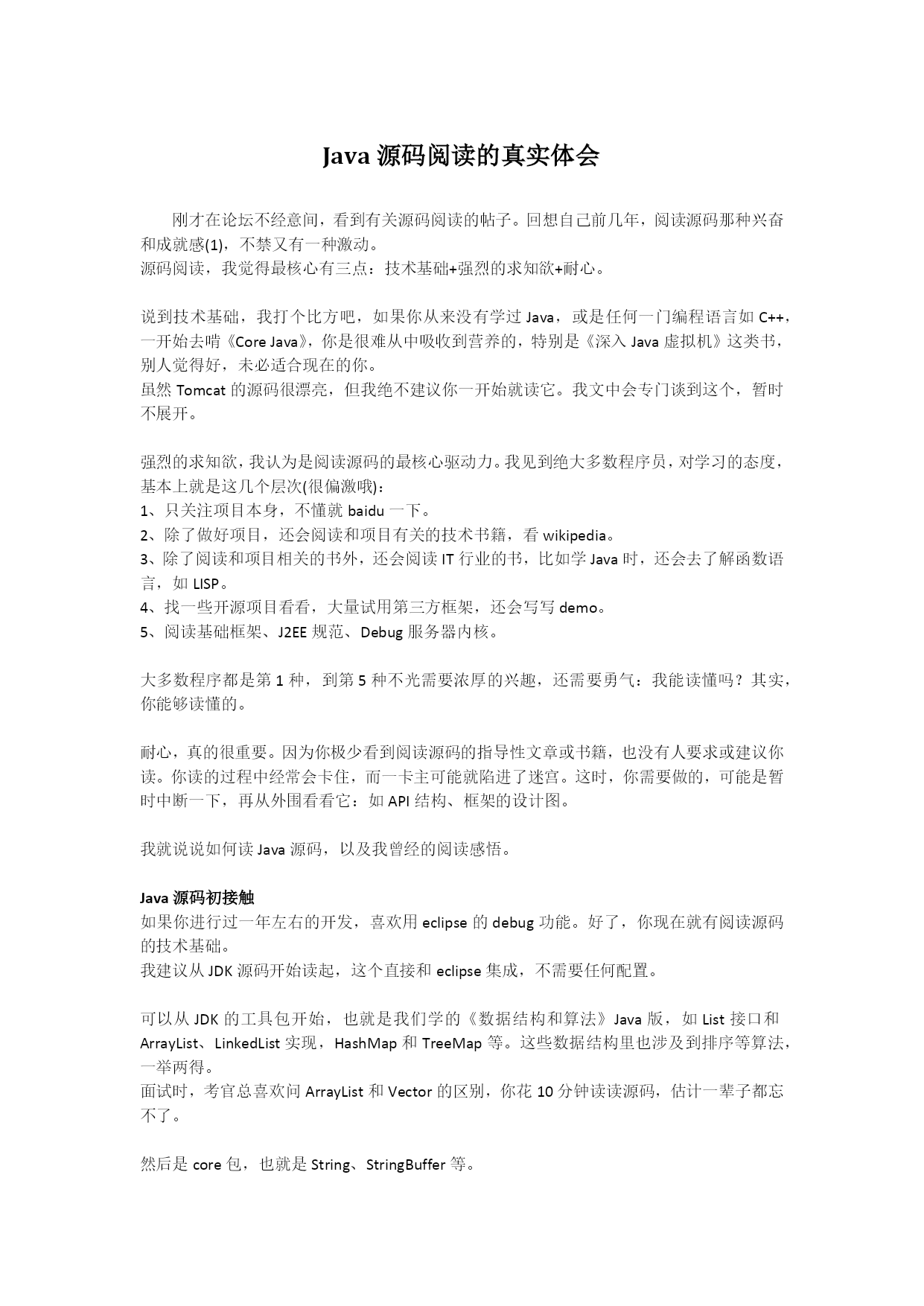 Java 源码阅读的真实体会

刚才在论坛不经意间，看到有关源码阅读的帖子。回想自己前几年，阅读源码那种兴奋和成就感(1)，不禁又有一种激动。
源码阅读，我觉得最核心有三点：技术基础+强烈的求知欲+耐心。

说到技术基础，我打个比方吧，如果你从来没有学过 Java，或是任何一门编程语言如 C++，一开始去啃《Core Java》，你是很难从中吸收到营养的，特别是《深入 Java 虚拟机》这类书，别人觉得好，未必适合现在的你。
虽然 Tomcat 的源码很漂亮，但我绝不建议你一开始就读它。我文中会专门谈到这个，暂时不展开。

强烈的求知欲，我认为是阅读源码的最核心驱动力。我见到绝大多数程序员，对学习的态度，基本上就是这几个层次(很偏激哦)：
1、只关注项目本身，不懂就 baidu 一下。
2、除了做好项目，还会阅读和项目有关的技术书籍，看 wikipedia。
3、除了阅读和项目相关的书外，还会阅读 IT 行业的书，比如学 Java 时，还会去了解函数语言，如 LISP。
4、找一些开源项目看看，大量试用第三方框架，还会写写 demo。
5、阅读基础框架、J2EE 规范、Debug 服务器内核。

大多数程序都是第 1 种，到第 5 种不光需要浓厚的兴趣，还需要勇气：我能读懂吗？其实，你能够读懂的。

耐心，真的很重要。因为你极少看到阅读源码的指导性文章或书籍，也没有人要求或建议你读。你读的过程中经常会卡住，而一卡主可能就陷进了迷宫。这时，你需要做的，可能是暂时中断一下，再从外围看看它：如 API 结构、框架的设计图。

我就说说如何读 Java 源码，以及我曾经的阅读感悟。

Java 源码初接触
如果你进行过一年左右的开发，喜欢用 eclipse 的 debug 功能。好了，你现在就有阅读源码的技术基础。
我建议从 JDK 源码开始读起，这个直接和 eclipse 集成，不需要任何配置。

可以从 JDK 的工具包开始，也就是我们学的《数据结构和算法》Java 版，如 List 接口和 ArrayList、LinkedList 实现，HashMap 和 TreeMap 等。这些数据结构里也涉及到排序等算法，一举两得。
面试时，考官总喜欢问 ArrayList 和 Vector 的区别，你花 10 分钟读读源码，估计一辈子都忘不了。

然后是 core 包，也就是 String、StringBuffer 等。